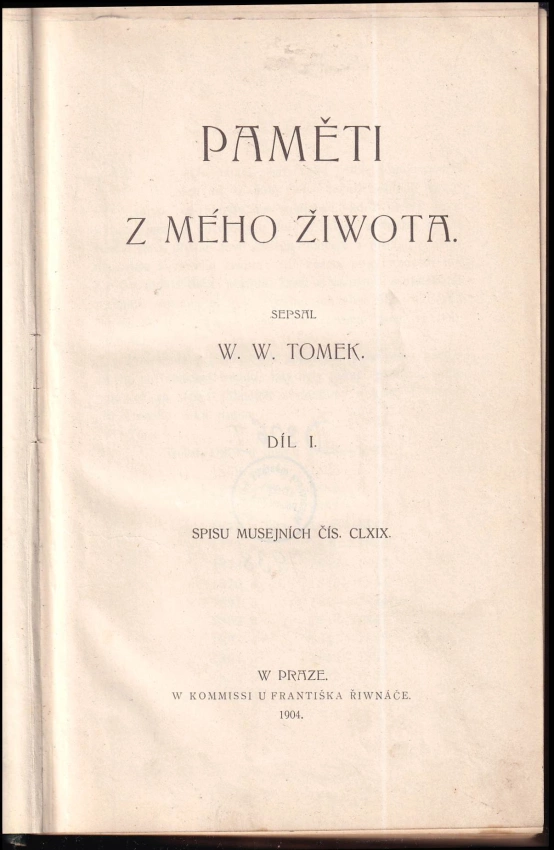 PAMĚTI

Z MÉHO ŽIWOTA.

SEPSAL

W. W. TOMEK.

DÍL I.

SPISU MUSEJNÍCH ČÍS. CLXIX.

W PRAZE.
W KOMMISSI U FRANTIŠKA ŘIWNÁČE.
1904.